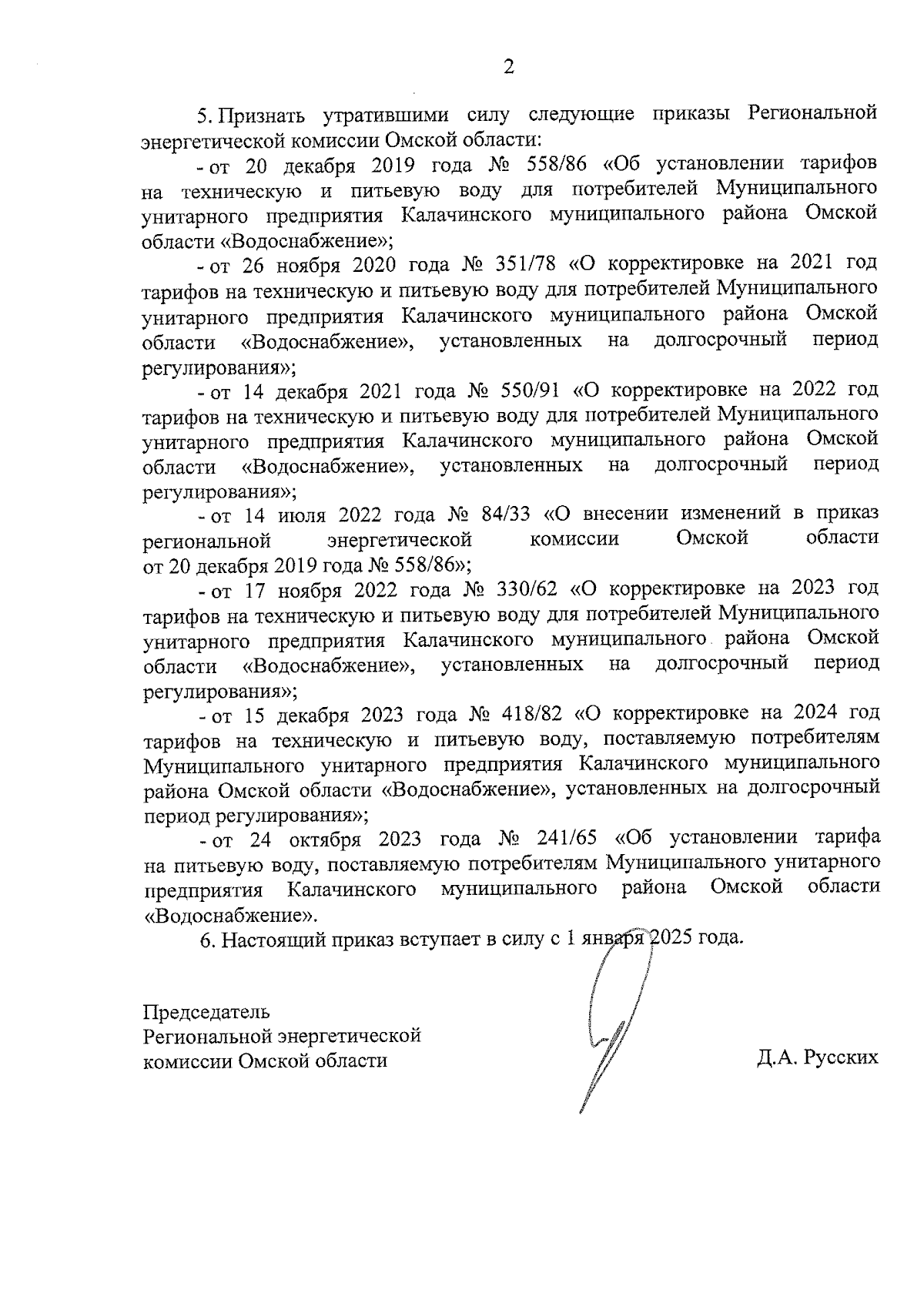 2

5. Признать утратившими силу следующие приказы Региональной энергетической комиссии Омской области:

- от 20 декабря 2019 года № 558/86 «Об установлении тарифов на техническую и питьевую воду для потребителей Муниципального унитарного предприятия Калачинского муниципального района Омской области «Водоснабжение»;

- от 26 ноября 2020 года № 351/78 «О корректировке на 2021 год тарифов на техническую и питьевую воду для потребителей Муниципального унитарного предприятия Калачинского муниципального района Омской области «Водоснабжение», установленных на долгосрочный период регулирования»;

- от 14 декабря 2021 года № 550/91 «О корректировке на 2022 год тарифов на техническую и питьевую воду для потребителей Муниципального унитарного предприятия Калачинского муниципального района Омской области «Водоснабжение», установленных на долгосрочный период регулирования»;

- от 14 июля 2022 года № 84/33 «О внесении изменений в приказ региональной энергетической комиссии Омской области от 20 декабря 2019 года № 558/86»;

- от 17 ноября 2022 года № 330/62 «О корректировке на 2023 год тарифов на техническую и питьевую воду для потребителей Муниципального унитарного предприятия Калачинского муниципального района Омской области «Водоснабжение», установленных на долгосрочный период регулирования»;

- от 15 декабря 2023 года № 418/82 «О корректировке на 2024 год тарифов на техническую и питьевую воду, поставляемую потребителям Муниципального унитарного предприятия Калачинского муниципального района Омской области «Водоснабжение», установленных на долгосрочный период регулирования»;

- от 24 октября 2023 года № 241/65 «Об установлении тарифа на питьевую воду, поставляемую потребителям Муниципального унитарного предприятия Калачинского муниципального района Омской области «Водоснабжение».

6. Настоящий приказ вступает в силу с 1 января 2025 года.

Председатель
Региональной энергетической
комиссии Омской области

Д.А. Русских